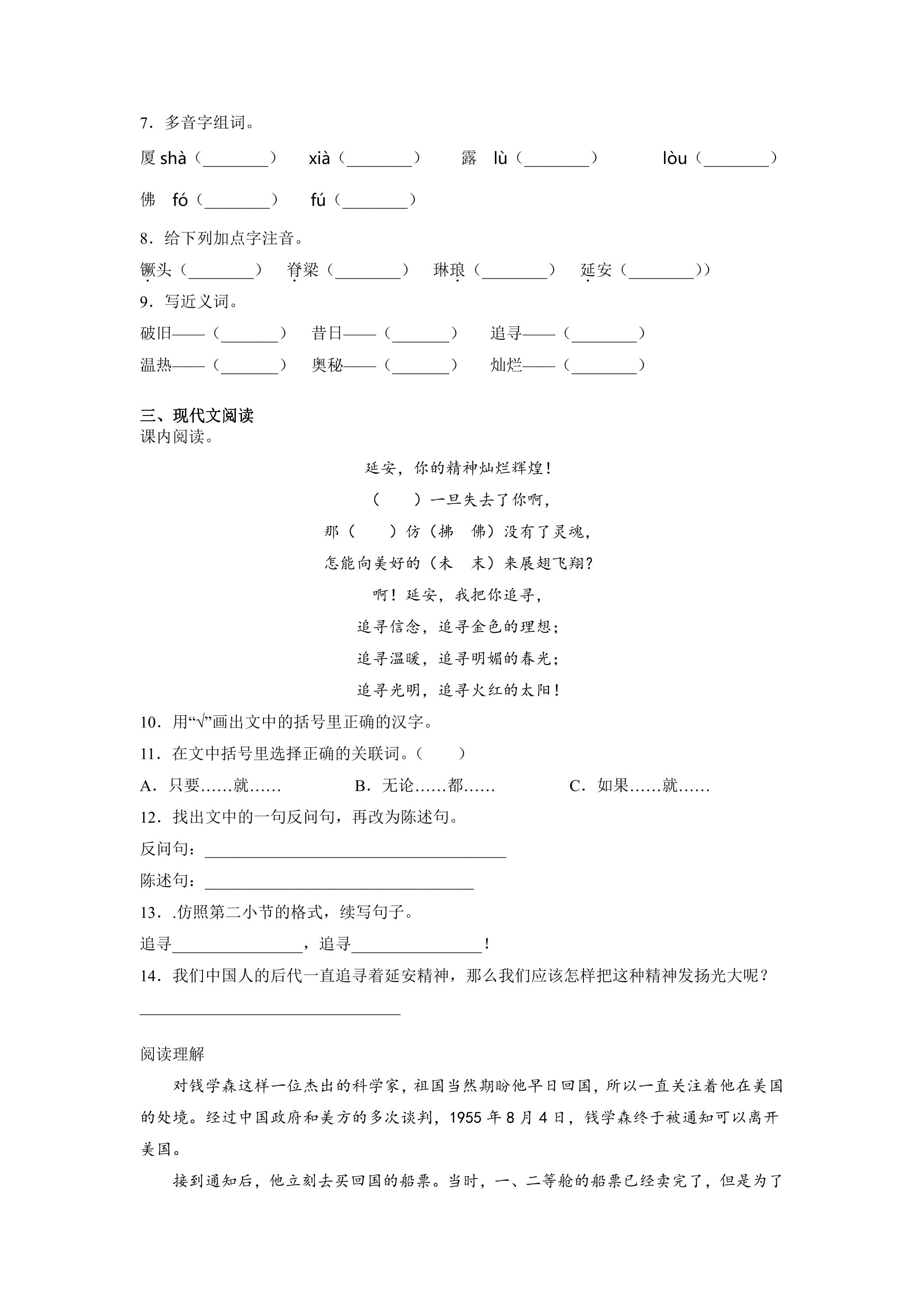 7．多音字组词。

厦shà（____） xià（____） 露 lù（____） lòu（____）

佛 fó（____） fú（____）

8．给下列加点字注音。

镢头（____） 脊梁（____） 琳琅（____） 延安（____)）

9．写近义词。

破旧——（____） 昔日——（____） 追寻——（____）

温热——（____） 奥秘——（____） 灿烂——（____）

三、现代文阅读

课内阅读。

延安，你的精神灿烂辉煌！

（ ）一旦失去了你啊，

那（ ）仿（拂 佛）没有了灵魂，

怎能向美好的（未 末）来展翅飞翔？

啊！延安，我把你追寻，

追寻信念，追寻金色的理想；

追寻温暖，追寻明媚的春光；

追寻光明，追寻火红的太阳！

10．用“√”画出文中的括号里正确的汉字。

11．在文中括号里选择正确的关联词。（ ）

A．只要……就…… B．无论……都…… C．如果……就……

12．找出文中的一句反问句，再改为陈述句。

反问句：____

陈述句：____

13．.仿照第二小节的格式，续写句子。

追寻____，追寻____！

14．我们中国人的后代一直追寻着延安精神，那么我们应该怎样把这种精神发扬光大呢？

____

阅读理解

对钱学森这样一位杰出的科学家，祖国当然期盼他早日回国，所以一直关注着他在美国的处境。经过中国政府和美方的多次谈判，1955年8月4日，钱学森终于被通知可以离开美国。

接到通知后，他立刻去买回国的船票。当时，一、二等舱的船票已经卖完了，但是为了